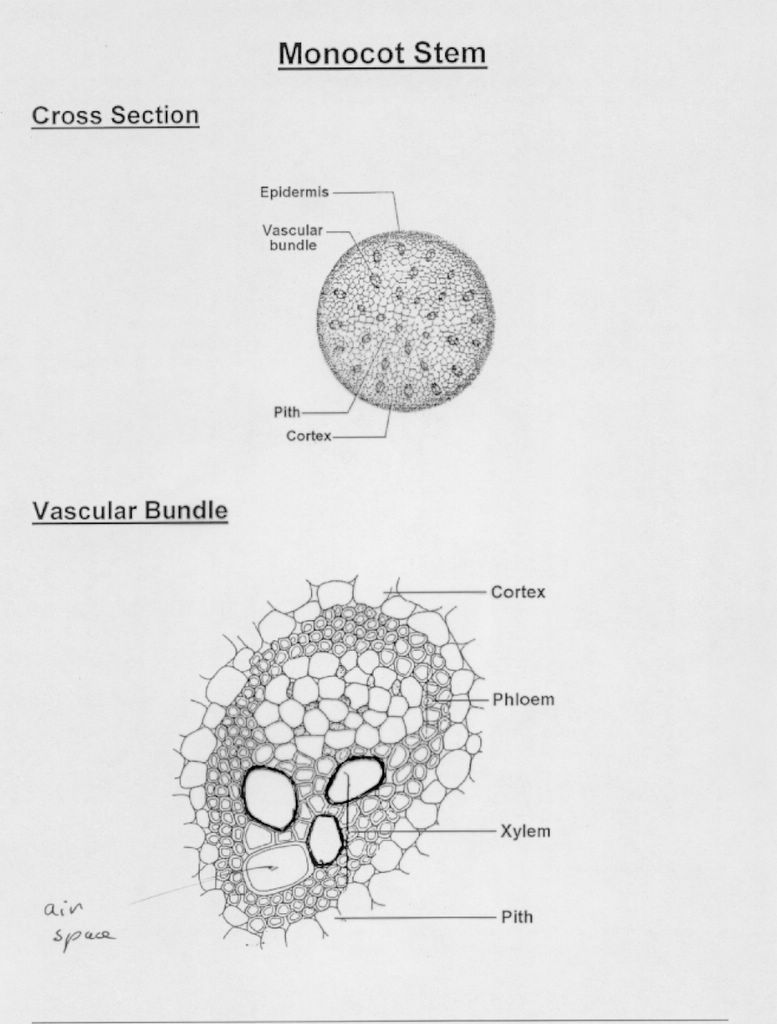 Monocot Stem

Cross Section

Epidermis
Vascular bundle
Pith
Cortex

Vascular Bundle

Cortex
Phloem
Xylem
Pith
air space